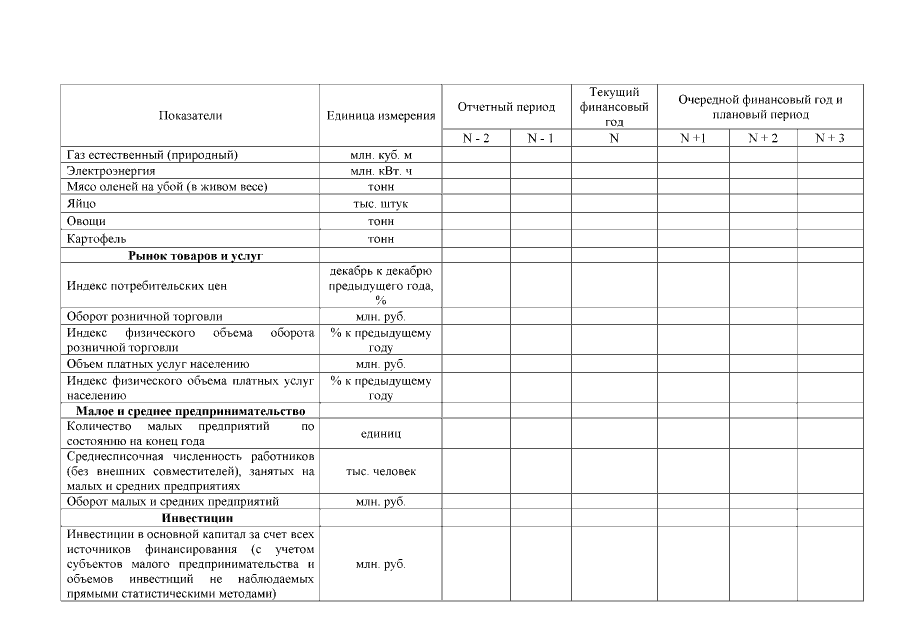 | Показатели | Единица измерения | Отчетный период | | Текущий финансовый год | Очередной финансовый год и плановый период | | |
|---|---|---|---|---|---|---|---|
| | | N - 2 | N - 1 | N | N +1 | N + 2 | N + 3 |
| Газ естественный (природный) | млн. куб. м | | | | | | |
| Электроэнергия | млн. кВт. ч | | | | | | |
| Мясо оленей на убой (в живом весе) | тонн | | | | | | |
| Яйцо | тыс. штук | | | | | | |
| Овощи | тонн | | | | | | |
| Картофель | тонн | | | | | | |
| **Рынок товаров и услуг** | | | | | | | |
| Индекс потребительских цен | декабрь к декабрю предыдущего года, % | | | | | | |
| Оборот розничной торговли | млн. руб. | | | | | | |
| Индекс физического объема оборота розничной торговли | % к предыдущему году | | | | | | |
| Объем платных услуг населению | млн. руб. | | | | | | |
| Индекс физического объема платных услуг населению | % к предыдущему году | | | | | | |
| **Малое и среднее предпринимательство** | | | | | | | |
| Количество малых предприятий по состоянию на конец года | единиц | | | | | | |
| Среднесписочная численность работников (без внешних совместителей), занятых на малых и средних предприятиях | тыс. человек | | | | | | |
| Оборот малых и средних предприятий | млн. руб. | | | | | | |
| **Инвестиции** | | | | | | | |
| Инвестиции в основной капитал за счет всех источников финансирования (с учетом субъектов малого предпринимательства и объемов инвестиций не наблюдаемых прямыми статистическими методами) | млн. руб. | | | | | | |